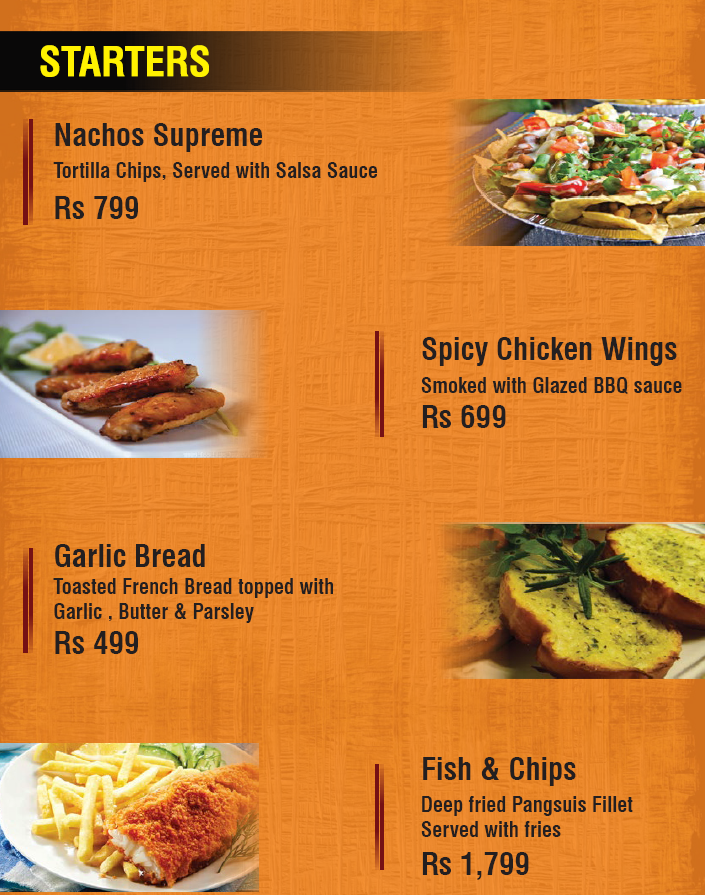 STARTERS

Nachos Supreme
Tortilla Chips, Served with Salsa Sauce
Rs 799

Spicy Chicken Wings
Smoked with Glazed BBQ sauce
Rs 699

Garlic Bread
Toasted French Bread topped with Garlic , Butter & Parsley
Rs 499

Fish & Chips
Deep fried Pangsuis Fillet Served with fries
Rs 1,799